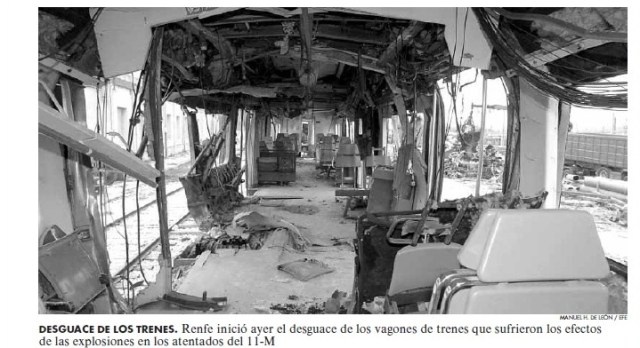 MANUEL H. DE LEÓN / EFE

DESGUACE DE LOS TRENES. Renfe inició ayer el desguace de los vagones de trenes que sufrieron los efectos de las explosiones en los atentados del 11-M